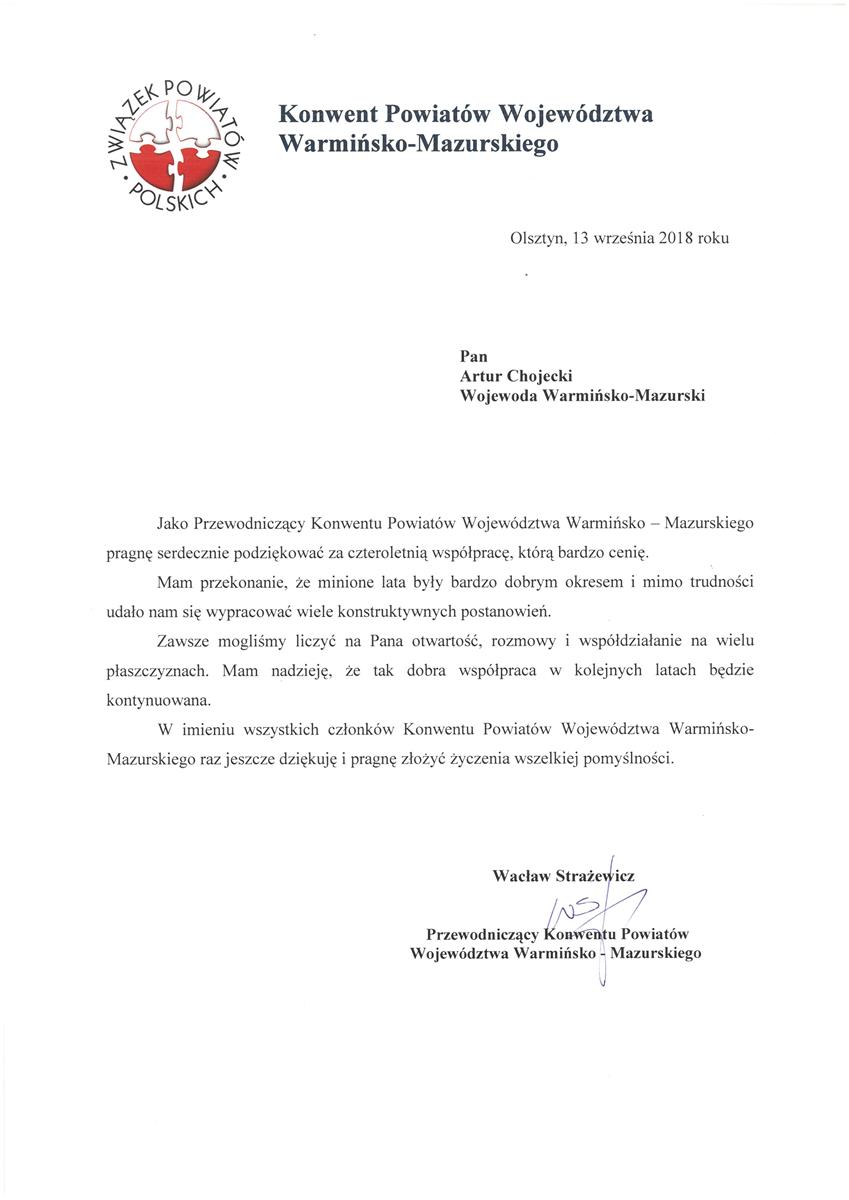 ZWIĄZEK POWIATÓW POLSKICH

Konwent Powiatów Województwa Warmińsko-Mazurskiego

Olsztyn, 13 września 2018 roku

Pan
Artur Chojecki
Wojewoda Warmińsko-Mazurski

Jako Przewodniczący Konwentu Powiatów Województwa Warmińsko – Mazurskiego pragnę serdecznie podziękować za czteroletnią współpracę, którą bardzo cenię.

Mam przekonanie, że minione lata były bardzo dobrym okresem i mimo trudności udało nam się wypracować wiele konstruktywnych postanowień.

Zawsze mogliśmy liczyć na Pana otwartość, rozmowy i współdziałanie na wielu płaszczyznach. Mam nadzieję, że tak dobra współpraca w kolejnych latach będzie kontynuowana.

W imieniu wszystkich członków Konwentu Powiatów Województwa Warmińsko-Mazurskiego raz jeszcze dziękuję i pragnę złożyć życzenia wszelkiej pomyślności.

Wacław Strażewicz

Przewodniczący Konwentu Powiatów
Województwa Warmińsko - Mazurskiego